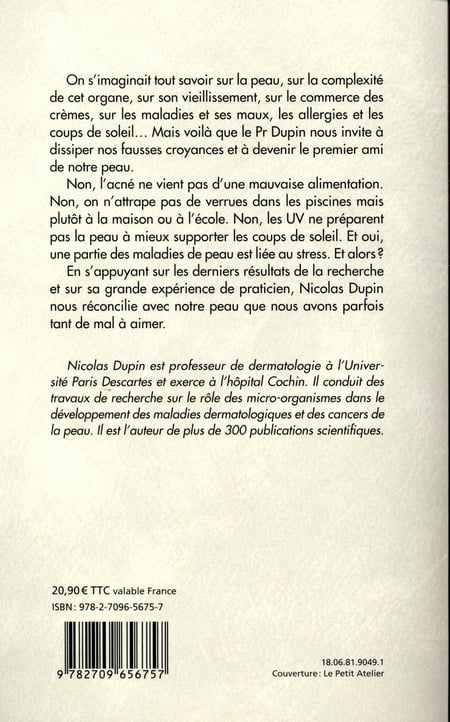 On s'imaginait tout savoir sur la peau, sur la complexité de cet organe, sur son vieillissement, sur le commerce des crèmes, sur les maladies et ses maux, les allergies et les coups de soleil… Mais voilà que le Pr Dupin nous invite à dissiper nos fausses croyances et à devenir le premier ami de notre peau.

Non, l'acné ne vient pas d'une mauvaise alimentation. Non, on n'attrape pas de verrues dans les piscines mais plutôt à la maison ou à l'école. Non, les UV ne préparent pas la peau à mieux supporter les coups de soleil. Et oui, une partie des maladies de peau est liée au stress. Et alors ?

En s'appuyant sur les derniers résultats de la recherche et sur sa grande expérience de praticien, Nicolas Dupin nous réconcilie avec notre peau que nous avons parfois tant de mal à aimer.

Nicolas Dupin est professeur de dermatologie à l'Université Paris Descartes et exerce à l'hôpital Cochin. Il conduit des travaux de recherche sur le rôle des micro-organismes dans le développement des maladies dermatologiques et des cancers de la peau. Il est l'auteur de plus de 300 publications scientifiques.

20,90 € TTC valable France
ISBN : 978-2-7096-5675-7

9 782709 656757

18.06.81.9049.1
Couverture : Le Petit Atelier